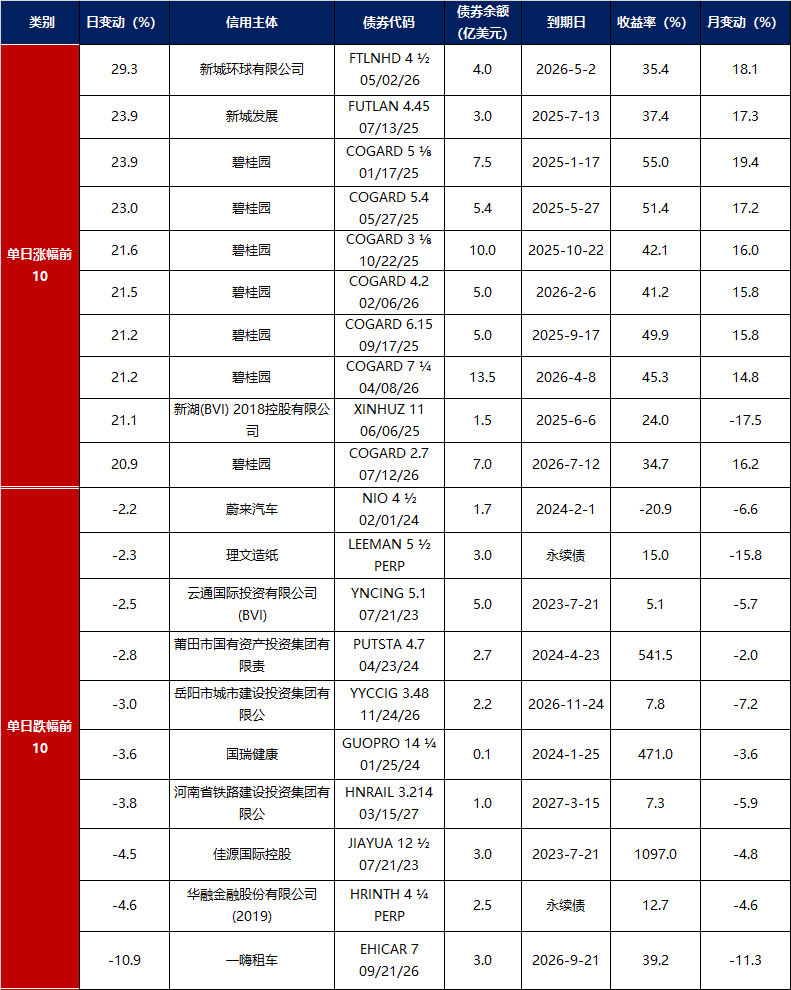 | 类别 | 日变动（%） | 信用主体 | 债券代码 | 债券余额（亿美元） | 到期日 | 收益率（%） | 月变动（%） |
|---|---|---|---|---|---|---|---|
| 单日涨幅前10 | 29.3 | 新城环球有限公司 | FTLNHD 4 ½ 05/02/26 | 4.0 | 2026-5-2 | 35.4 | 18.1 |
| | 23.9 | 新城发展 | FUTLAN 4.45 07/13/25 | 3.0 | 2025-7-13 | 37.4 | 17.3 |
| | 23.9 | 碧桂园 | COGARD 5 ⅛ 01/17/25 | 7.5 | 2025-1-17 | 55.0 | 19.4 |
| | 23.0 | 碧桂园 | COGARD 5.4 05/27/25 | 5.4 | 2025-5-27 | 51.4 | 17.2 |
| | 21.6 | 碧桂园 | COGARD 3 ⅛ 10/22/25 | 10.0 | 2025-10-22 | 42.1 | 16.0 |
| | 21.5 | 碧桂园 | COGARD 4.2 02/06/26 | 5.0 | 2026-2-6 | 41.2 | 15.8 |
| | 21.2 | 碧桂园 | COGARD 6.15 09/17/25 | 5.0 | 2025-9-17 | 49.9 | 15.8 |
| | 21.2 | 碧桂园 | COGARD 7 ¼ 04/08/26 | 13.5 | 2026-4-8 | 45.3 | 14.8 |
| | 21.1 | 新湖(BVI) 2018控股有限公司 | XINHUZ 11 06/06/25 | 1.5 | 2025-6-6 | 24.0 | -17.5 |
| | 20.9 | 碧桂园 | COGARD 2.7 07/12/26 | 7.0 | 2026-7-12 | 34.7 | 16.2 |
| 单日跌幅前10 | -2.2 | 蔚来汽车 | NIO 4 ½ 02/01/24 | 1.7 | 2024-2-1 | -20.9 | -6.6 |
| | -2.3 | 理文造纸 | LEEMAN 5 ½ PERP | 3.0 | 永续债 | 15.0 | -15.8 |
| | -2.5 | 云通国际投资有限公司(BVI) | YNCING 5.1 07/21/23 | 5.0 | 2023-7-21 | 5.1 | -5.7 |
| | -2.8 | 莆田市国有资产投资集团有限责 | PUTSTA 4.7 04/23/24 | 2.7 | 2024-4-23 | 541.5 | -2.0 |
| | -3.0 | 岳阳市城市建设投资集团有限公 | YYCCIG 3.48 11/24/26 | 2.2 | 2026-11-24 | 7.8 | -7.2 |
| | -3.6 | 国瑞健康 | GUOPRO 14 ¼ 01/25/24 | 0.1 | 2024-1-25 | 471.0 | -3.6 |
| | -3.8 | 河南省铁路建设投资集团有限公 | HNRAIL 3.214 03/15/27 | 1.0 | 2027-3-15 | 7.3 | -5.9 |
| | -4.5 | 佳源国际控股 | JIAYUA 12 ½ 07/21/23 | 3.0 | 2023-7-21 | 1097.0 | -4.8 |
| | -4.6 | 华融金融股份有限公司(2019) | HRINTH 4 ¼ PERP | 2.5 | 永续债 | 12.7 | -4.6 |
| | -10.9 | 一嗨租车 | EHICAR 7 09/21/26 | 3.0 | 2026-9-21 | 39.2 | -11.3 |